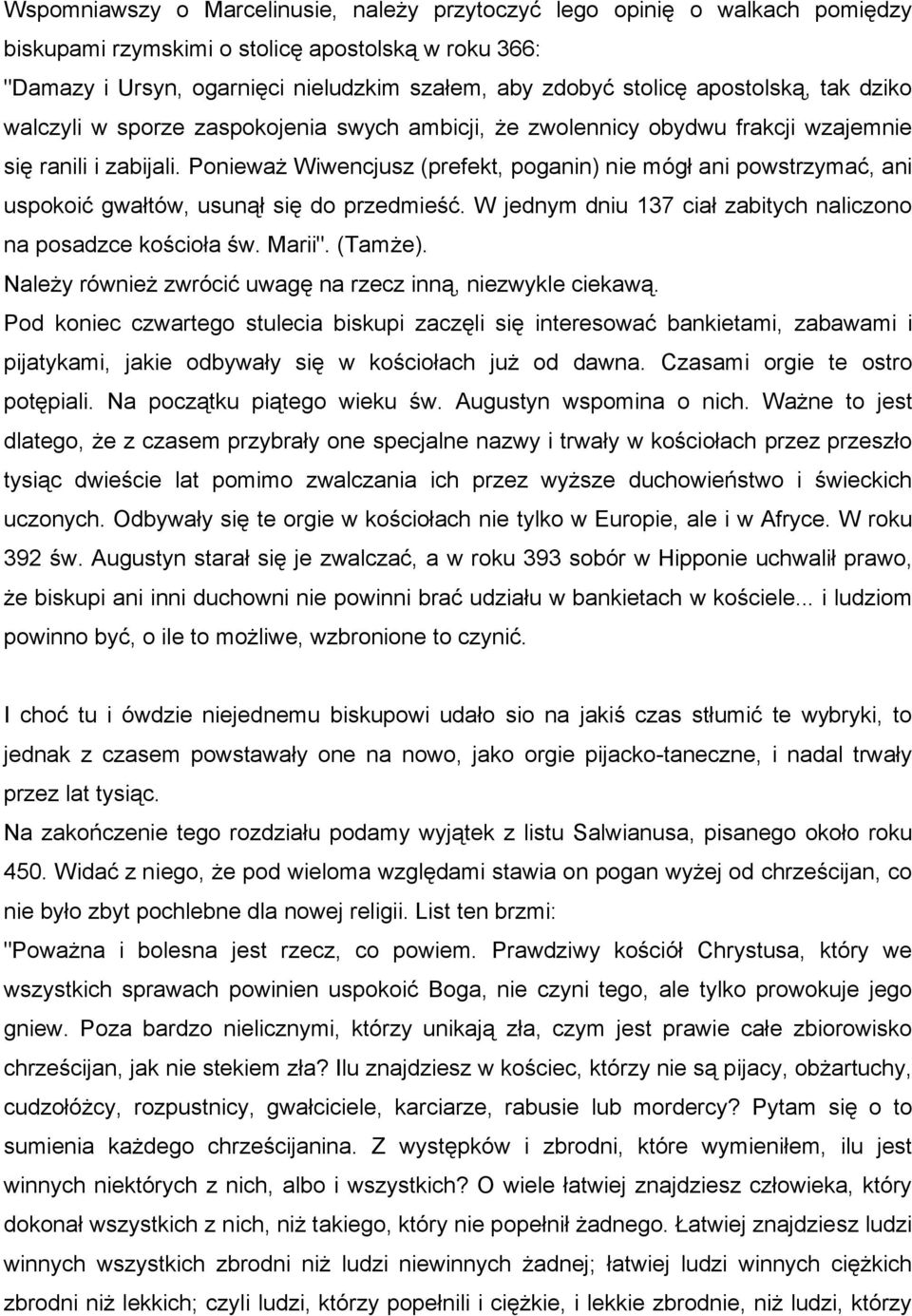 Wspomniawszy o Marcelinusie, należy przytoczyć lego opinię o walkach pomiędzy biskupami rzymskimi o stolicę apostolską w roku 366:
"Damazy i Ursyn, ogarnięci nieludzkim szałem, aby zdobyć stolicę apostolską, tak dziko walczyli w sporze zaspokojenia swych ambicji, że zwolennicy obydwu frakcji wzajemnie się ranili i zabijali. Ponieważ Wiwencjusz (prefekt, poganin) nie mógł ani powstrzymać, ani uspokoić gwałtów, usunął się do przedmieść. W jednym dniu 137 ciał zabitych naliczono na posadzce kościoła św. Marii". (Tamże).
Należy również zwrócić uwagę na rzecz inną, niezwykle ciekawą.
Pod koniec czwartego stulecia biskupi zaczęli się interesować bankietami, zabawami i pijatykami, jakie odbywały się w kościołach już od dawna. Czasami orgie te ostro potępiali. Na początku piątego wieku św. Augustyn wspomina o nich. Ważne to jest dlatego, że z czasem przybrały one specjalne nazwy i trwały w kościołach przez przeszło tysiąc dwieście lat pomimo zwalczania ich przez wyższe duchowieństwo i świeckich uczonych. Odbywały się te orgie w kościołach nie tylko w Europie, ale i w Afryce. W roku 392 św. Augustyn starał się je zwalczać, a w roku 393 sobór w Hipponie uchwalił prawo, że biskupi ani inni duchowni nie powinni brać udziału w bankietach w kościele... i ludziom powinno być, o ile to możliwe, wzbronione to czynić.

I choć tu i ówdzie niejednemu biskupowi udało sio na jakiś czas stłumić te wybryki, to jednak z czasem powstawały one na nowo, jako orgie pijacko-taneczne, i nadal trwały przez lat tysiąc.
Na zakończenie tego rozdziału podamy wyjątek z listu Salwianusa, pisanego około roku 450. Widać z niego, że pod wieloma względami stawia on pogan wyżej od chrześcijan, co nie było zbyt pochlebne dla nowej religii. List ten brzmi:
"Poważna i bolesna jest rzecz, co powiem. Prawdziwy kościół Chrystusa, który we wszystkich sprawach powinien uspokoić Boga, nie czyni tego, ale tylko prowokuje jego gniew. Poza bardzo nielicznymi, którzy unikają zła, czym jest prawie całe zbiorowisko chrześcijan, jak nie stekiem zła? Ilu znajdziesz w kościec, którzy nie są pijacy, obżartuchy, cudzołóżcy, rozpustnicy, gwałciciele, karciarze, rabusie lub mordercy? Pytam się o to sumienia każdego chrześcijanina. Z występków i zbrodni, które wymieniłem, ilu jest winnych niektórych z nich, albo i wszystkich? O wiele łatwiej znajdziesz człowieka, który dokonał wszystkich z nich, niż takiego, który nie popełnił żadnego. Łatwiej znajdziesz ludzi winnych wszystkich zbrodni niż ludzi niewinnych żadnej; łatwiej ludzi winnych ciężkich zbrodni niż lekkich; czyli ludzi, którzy popełnili i ciężkie, i lekkie zbrodnie, niż ludzi, którzy